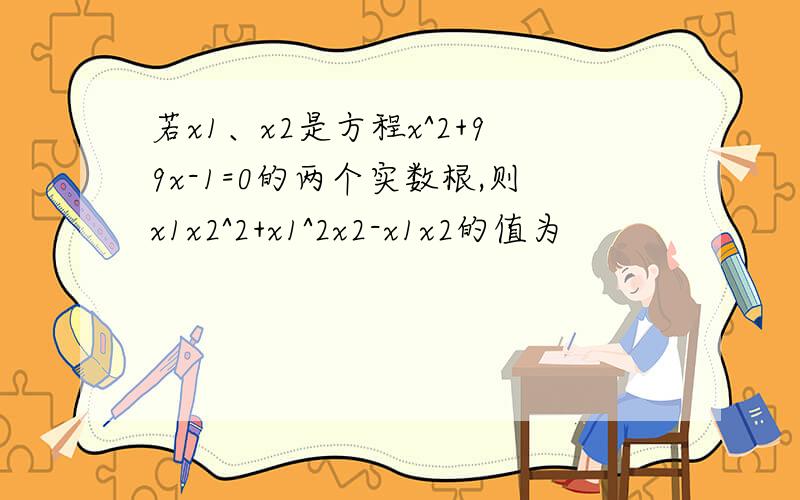 若x1、x2是方程x^2+99x-1=0的两个实数根,则x1x2^2+x1^2x2-x1x2的值为